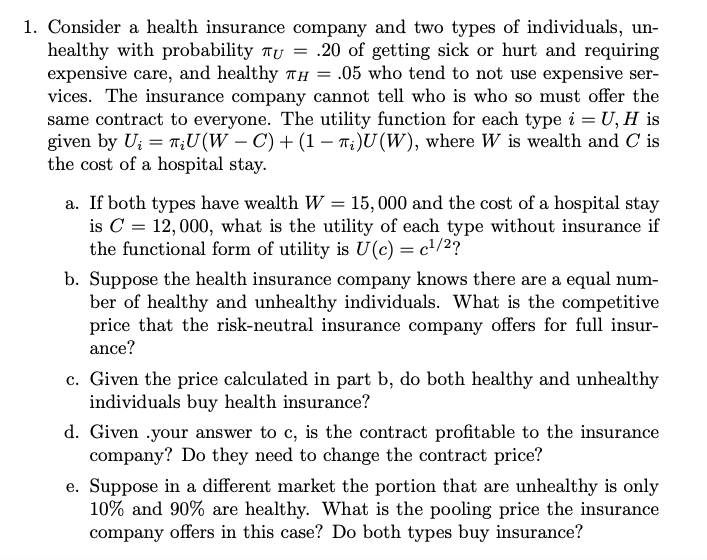 1. Consider a health insurance company and two types of individuals, unhealthy with probability $\pi_U = .20$ of getting sick or hurt and requiring expensive care, and healthy $\pi_H = .05$ who tend to not use expensive services. The insurance company cannot tell who is who so must offer the same contract to everyone. The utility function for each type $i = U, H$ is given by $U_i = \pi_i U(W - C) + (1 - \pi_i)U(W)$, where $W$ is wealth and $C$ is the cost of a hospital stay.

a. If both types have wealth $W = 15,000$ and the cost of a hospital stay is $C = 12,000$, what is the utility of each type without insurance if the functional form of utility is $U(c) = c^{1/2}$?

b. Suppose the health insurance company knows there are a equal number of healthy and unhealthy individuals. What is the competitive price that the risk-neutral insurance company offers for full insurance?

c. Given the price calculated in part b, do both healthy and unhealthy individuals buy health insurance?

d. Given .your answer to c, is the contract profitable to the insurance company? Do they need to change the contract price?

e. Suppose in a different market the portion that are unhealthy is only 10% and 90% are healthy. What is the pooling price the insurance company offers in this case? Do both types buy insurance?